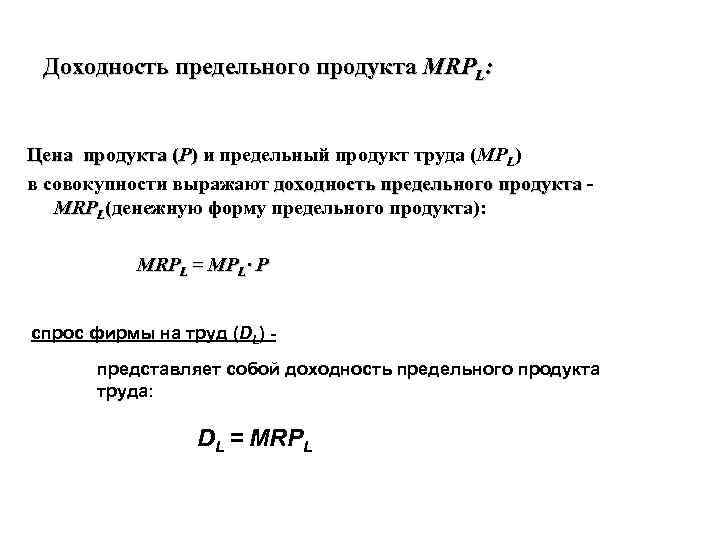 Доходность предельного продукта $MRP_L$:

Цена продукта ($P$) и предельный продукт труда ($MP_L$) в совокупности выражают доходность предельного продукта - $MRP_L$(денежную форму предельного продукта):

$MRP_L = MP_L \cdot P$

спрос фирмы на труд ($D_L$) -

представляет собой доходность предельного продукта труда:

$D_L = MRP_L$